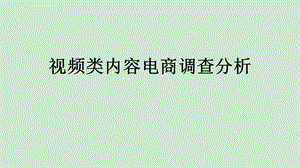 视频类内容电商调查分析